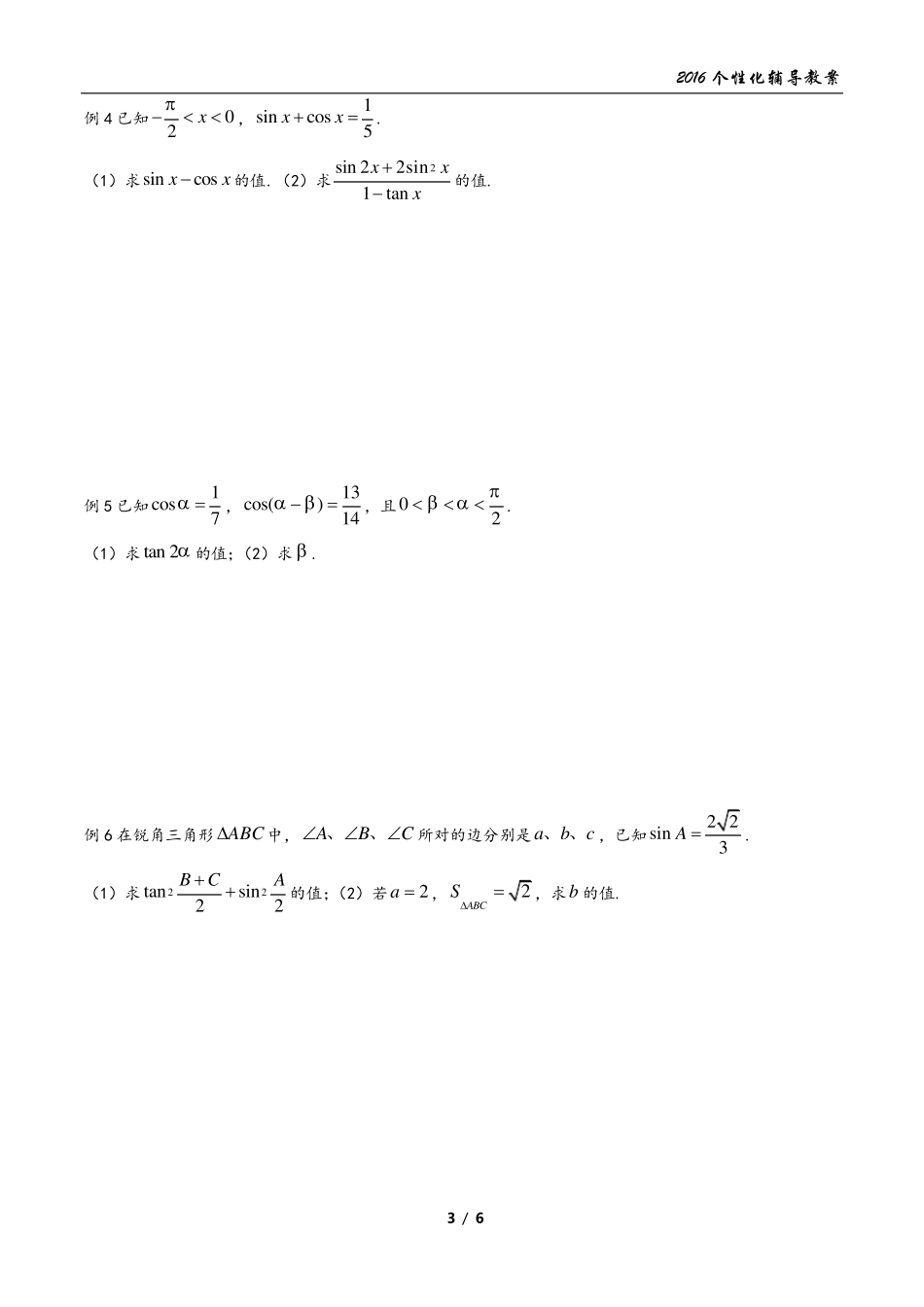 2016个性化辅导教案

例4已知$-\frac{\pi}{2}<x<0$，$\sin x+\cos x=\frac{1}{5}$.

（1）求$\sin x-\cos x$的值.（2）求$\frac{\sin 2x+2\sin^2 x}{1-\tan x}$的值.

例5已知$\cos\alpha=\frac{1}{7}$，$\cos(\alpha-\beta)=\frac{13}{14}$，且$0<\beta<\alpha<\frac{\pi}{2}$.

（1）求$\tan 2\alpha$的值；（2）求$\beta$.

例6在锐角三角形$\Delta ABC$中，$\angle A$、$\angle B$、$\angle C$所对的边分别是$a$、$b$、$c$，已知$\sin A=\frac{2\sqrt{2}}{3}$.

（1）求$\tan^2\frac{B+C}{2}+\sin^2\frac{A}{2}$的值；（2）若$a=2$，$S_{\Delta ABC}=\sqrt{2}$，求$b$的值.

3 / 6